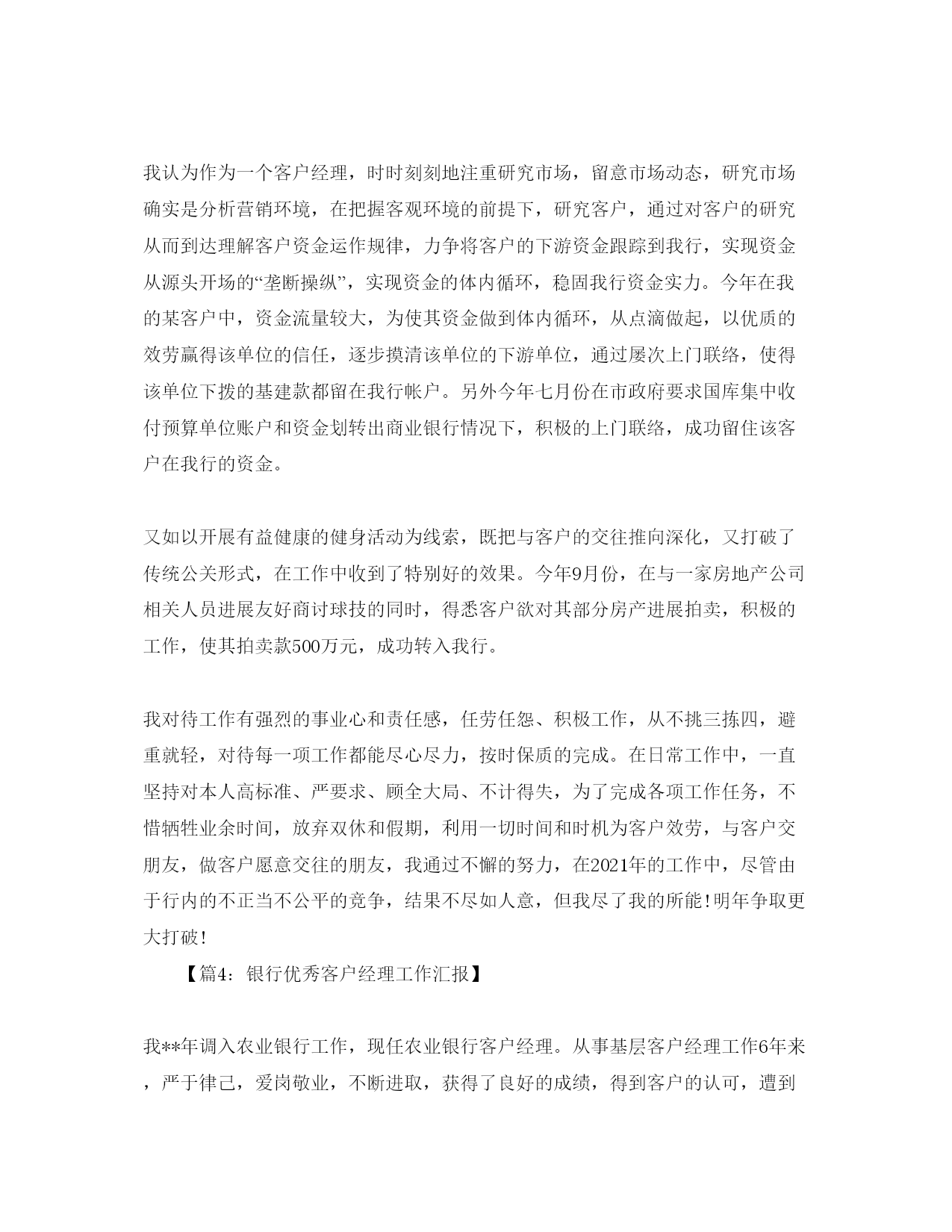 我认为作为一个客户经理，时时刻刻地注重研究市场，留意市场动态，研究市场确实是分析营销环境，在把握客观环境的前提下，研究客户，通过对客户的研究从而到达理解客户资金运作规律，力争将客户的下游资金跟踪到我行，实现资金从源头开场的“垄断操纵”，实现资金的体内循环，稳固我行资金实力。今年在我的某客户中，资金流量较大，为使其资金做到体内循环，从点滴做起，以优质的效劳赢得该单位的信任，逐步摸清该单位的下游单位，通过屡次上门联络，使得该单位下拨的基建款都留在我行帐户。另外今年七月份在市政府要求国库集中收付预算单位账户和资金划转出商业银行情况下，积极的上门联络，成功留住该客户在我行的资金。

又如以开展有益健康的健身活动为线索，既把与客户的交往推向深化，又打破了传统公关形式，在工作中收到了特别好的效果。今年9月份，在与一家房地产公司相关人员进展友好商讨球技的同时，得悉客户欲对其部分房产进展拍卖，积极的工作，使其拍卖款500万元，成功转入我行。

我对待工作有强烈的事业心和责任感，任劳任怨、积极工作，从不挑三拣四，避重就轻，对待每一项工作都能尽心尽力，按时保质的完成。在日常工作中，一直坚持对本人高标准、严要求、顾全大局、不计得失，为了完成各项工作任务，不惜牺牲业余时间，放弃双休和假期，利用一切时间和时机为客户效劳，与客户交朋友，做客户愿意交往的朋友，我通过不懈的努力，在2021年的工作中，尽管由于行内的不正当不公平的竞争，结果不尽如人意，但我尽了我的所能!明年争取更大打破!

【篇4：银行优秀客户经理工作汇报】

我**年调入农业银行工作，现任农业银行客户经理。从事基层客户经理工作6年来，严于律己，爱岗敬业，不断进取，获得了良好的成绩，得到客户的认可，遭到